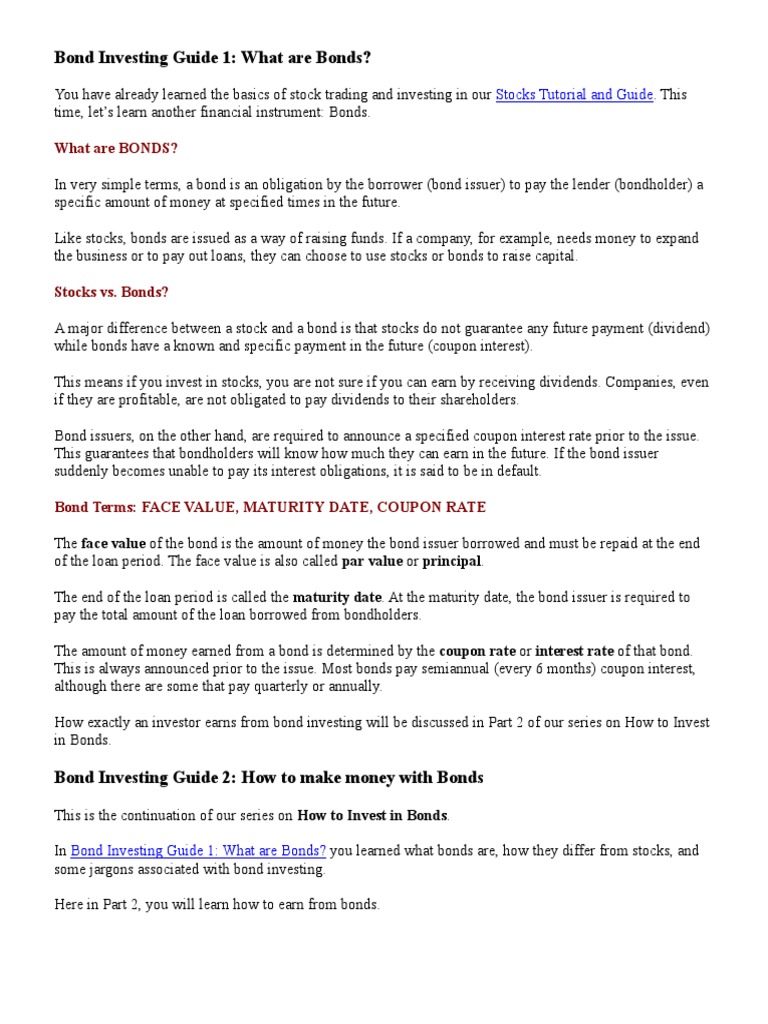 Bond Investing Guide 1: What are Bonds?

You have already learned the basics of stock trading and investing in our Stocks Tutorial and Guide. This time, let's learn another financial instrument: Bonds.

What are BONDS?

In very simple terms, a bond is an obligation by the borrower (bond issuer) to pay the lender (bondholder) a specific amount of money at specified times in the future.

Like stocks, bonds are issued as a way of raising funds. If a company, for example, needs money to expand the business or to pay out loans, they can choose to use stocks or bonds to raise capital.

Stocks vs. Bonds?

A major difference between a stock and a bond is that stocks do not guarantee any future payment (dividend) while bonds have a known and specific payment in the future (coupon interest).

This means if you invest in stocks, you are not sure if you can earn by receiving dividends. Companies, even if they are profitable, are not obligated to pay dividends to their shareholders.

Bond issuers, on the other hand, are required to announce a specified coupon interest rate prior to the issue. This guarantees that bondholders will know how much they can earn in the future. If the bond issuer suddenly becomes unable to pay its interest obligations, it is said to be in default.

Bond Terms: FACE VALUE, MATURITY DATE, COUPON RATE

The face value of the bond is the amount of money the bond issuer borrowed and must be repaid at the end of the loan period. The face value is also called par value or principal.

The end of the loan period is called the maturity date. At the maturity date, the bond issuer is required to pay the total amount of the loan borrowed from bondholders.

The amount of money earned from a bond is determined by the coupon rate or interest rate of that bond. This is always announced prior to the issue. Most bonds pay semiannual (every 6 months) coupon interest, although there are some that pay quarterly or annually.

How exactly an investor earns from bond investing will be discussed in Part 2 of our series on How to Invest in Bonds.

Bond Investing Guide 2: How to make money with Bonds

This is the continuation of our series on How to Invest in Bonds.

In Bond Investing Guide 1: What are Bonds? you learned what bonds are, how they differ from stocks, and some jargons associated with bond investing.

Here in Part 2, you will learn how to earn from bonds.